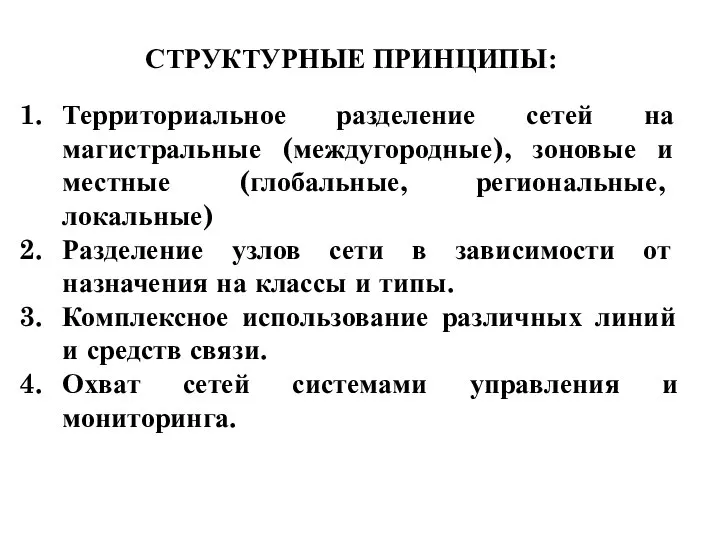 СТРУКТУРНЫЕ ПРИНЦИПЫ:

1. Территориальное разделение сетей на магистральные (междугородные), зоновые и местные (глобальные, региональные, локальные)
2. Разделение узлов сети в зависимости от назначения на классы и типы.
3. Комплексное использование различных линий и средств связи.
4. Охват сетей системами управления и мониторинга.